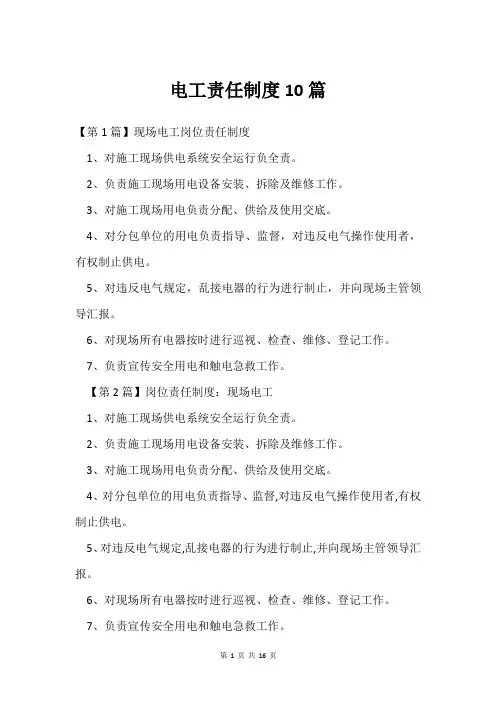 电工责任制度10篇

【第1篇】现场电工岗位责任制度

1、对施工现场供电系统安全运行负全责。

2、负责施工现场用电设备安装、拆除及维修工作。

3、对施工现场用电负责分配、供给及使用交底。

4、对分包单位的用电负责指导、监督，对违反电气操作使用者，有权制止供电。

5、对违反电气规定，乱接电器的行为进行制止，并向现场主管领导汇报。

6、对现场所有电器按时进行巡视、检查、维修、登记工作。

7、负责宣传安全用电和触电急救工作。

【第2篇】岗位责任制度：现场电工

1、对施工现场供电系统安全运行负全责。

2、负责施工现场用电设备安装、拆除及维修工作。

3、对施工现场用电负责分配、供给及使用交底。

4、对分包单位的用电负责指导、监督,对违反电气操作使用者,有权制止供电。

5、对违反电气规定,乱接电器的行为进行制止,并向现场主管领导汇报。

6、对现场所有电器按时进行巡视、检查、维修、登记工作。

7、负责宣传安全用电和触电急救工作。

第 1 页 共 16 页